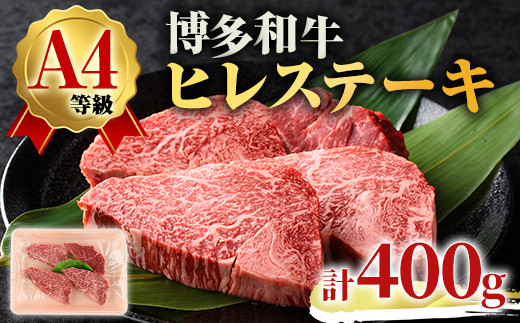 A4
等級

博多和牛
ヒレステーキ

計400g